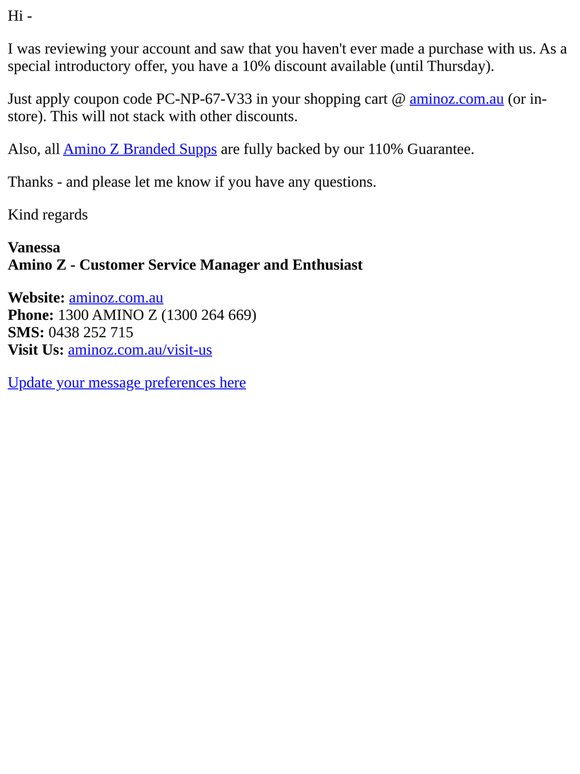 Hi -

I was reviewing your account and saw that you haven't ever made a purchase with us. As a special introductory offer, you have a 10% discount available (until Thursday).

Just apply coupon code PC-NP-67-V33 in your shopping cart @ aminoz.com.au (or in-store). This will not stack with other discounts.

Also, all Amino Z Branded Supps are fully backed by our 110% Guarantee.

Thanks - and please let me know if you have any questions.

Kind regards

Vanessa
Amino Z - Customer Service Manager and Enthusiast

Website: aminoz.com.au
Phone: 1300 AMINO Z (1300 264 669)
SMS: 0438 252 715
Visit Us: aminoz.com.au/visit-us

Update your message preferences here